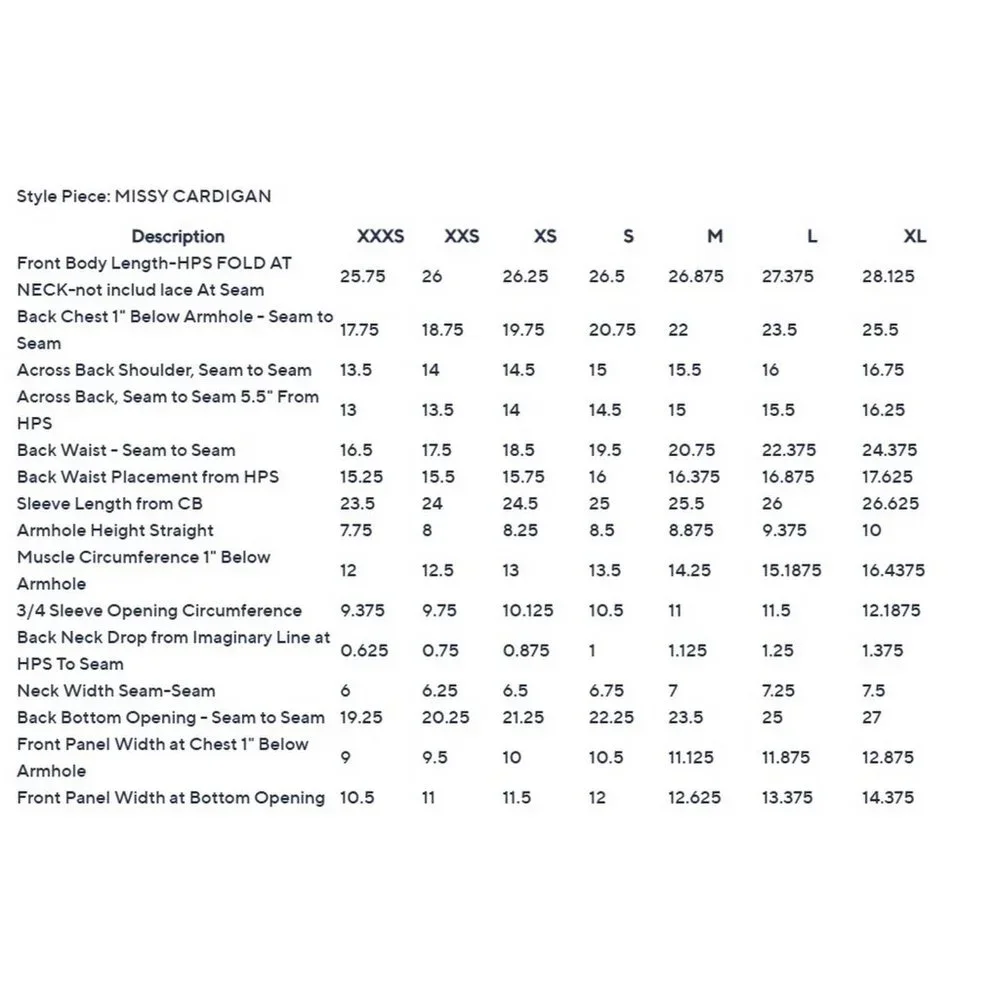 Style Piece: MISSY CARDIGAN

| Description | XXXS | XXS | XS | S | M | L | XL |
|---|---|---|---|---|---|---|---|
| Front Body Length-HPS FOLD AT NECK-not includ lace At Seam | 25.75 | 26 | 26.25 | 26.5 | 26.875 | 27.375 | 28.125 |
| Back Chest 1" Below Armhole - Seam to Seam | 17.75 | 18.75 | 19.75 | 20.75 | 22 | 23.5 | 25.5 |
| Across Back Shoulder, Seam to Seam | 13.5 | 14 | 14.5 | 15 | 15.5 | 16 | 16.75 |
| Across Back, Seam to Seam 5.5" From HPS | 13 | 13.5 | 14 | 14.5 | 15 | 15.5 | 16.25 |
| Back Waist - Seam to Seam | 16.5 | 17.5 | 18.5 | 19.5 | 20.75 | 22.375 | 24.375 |
| Back Waist Placement from HPS | 15.25 | 15.5 | 15.75 | 16 | 16.375 | 16.875 | 17.625 |
| Sleeve Length from CB | 23.5 | 24 | 24.5 | 25 | 25.5 | 26 | 26.625 |
| Armhole Height Straight | 7.75 | 8 | 8.25 | 8.5 | 8.875 | 9.375 | 10 |
| Muscle Circumference 1" Below Armhole | 12 | 12.5 | 13 | 13.5 | 14.25 | 15.1875 | 16.4375 |
| 3/4 Sleeve Opening Circumference | 9.375 | 9.75 | 10.125 | 10.5 | 11 | 11.5 | 12.1875 |
| Back Neck Drop from Imaginary Line at HPS To Seam | 0.625 | 0.75 | 0.875 | 1 | 1.125 | 1.25 | 1.375 |
| Neck Width Seam-Seam | 6 | 6.25 | 6.5 | 6.75 | 7 | 7.25 | 7.5 |
| Back Bottom Opening - Seam to Seam | 19.25 | 20.25 | 21.25 | 22.25 | 23.5 | 25 | 27 |
| Front Panel Width at Chest 1" Below Armhole | 9 | 9.5 | 10 | 10.5 | 11.125 | 11.875 | 12.875 |
| Front Panel Width at Bottom Opening | 10.5 | 11 | 11.5 | 12 | 12.625 | 13.375 | 14.375 |